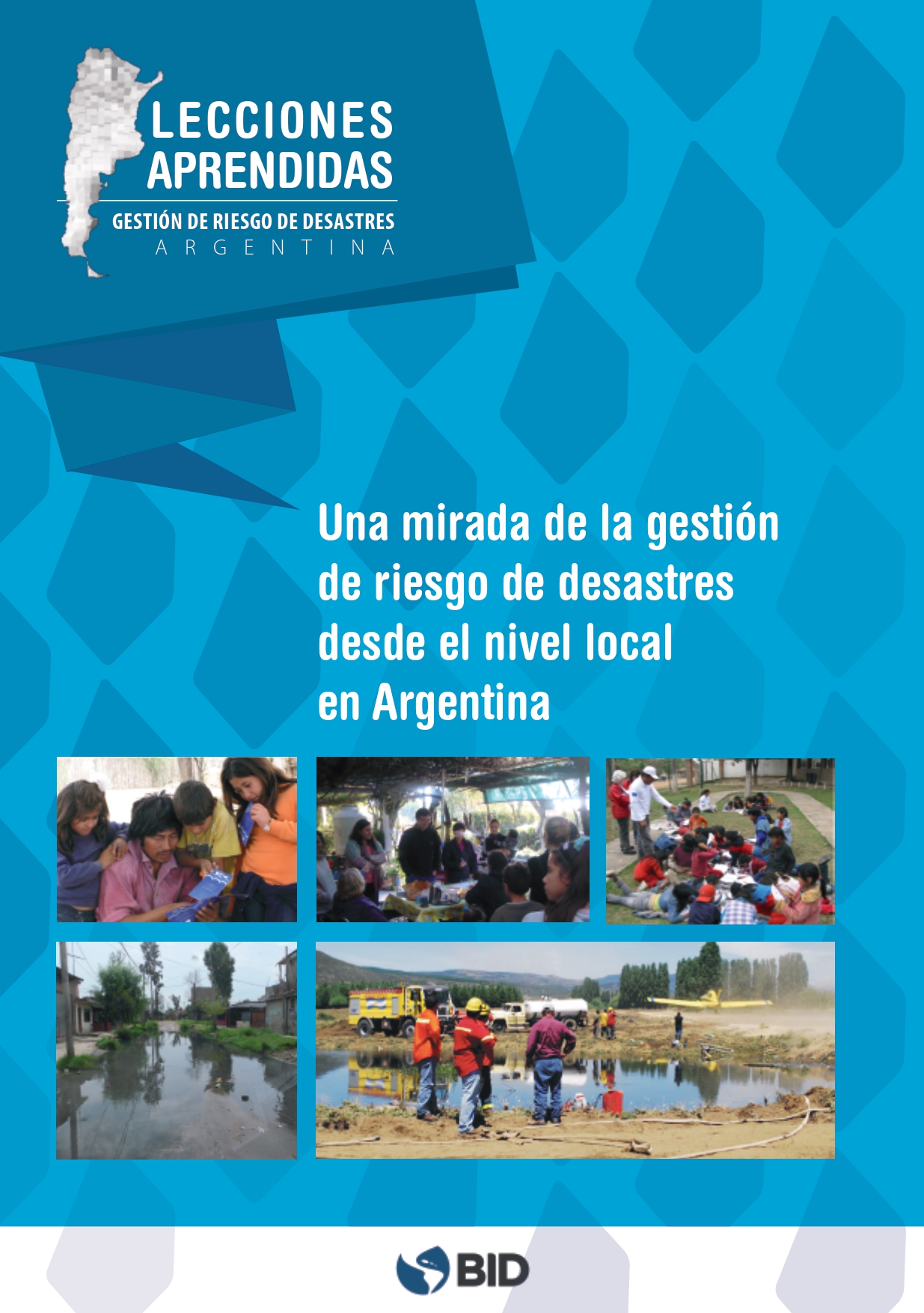 LECCIONES
APRENDIDAS
GESTIÓN DE RIESGO DE DESASTRES
ARGENTINA

Una mirada de la gestión de riesgo de desastres desde el nivel local en Argentina

BID